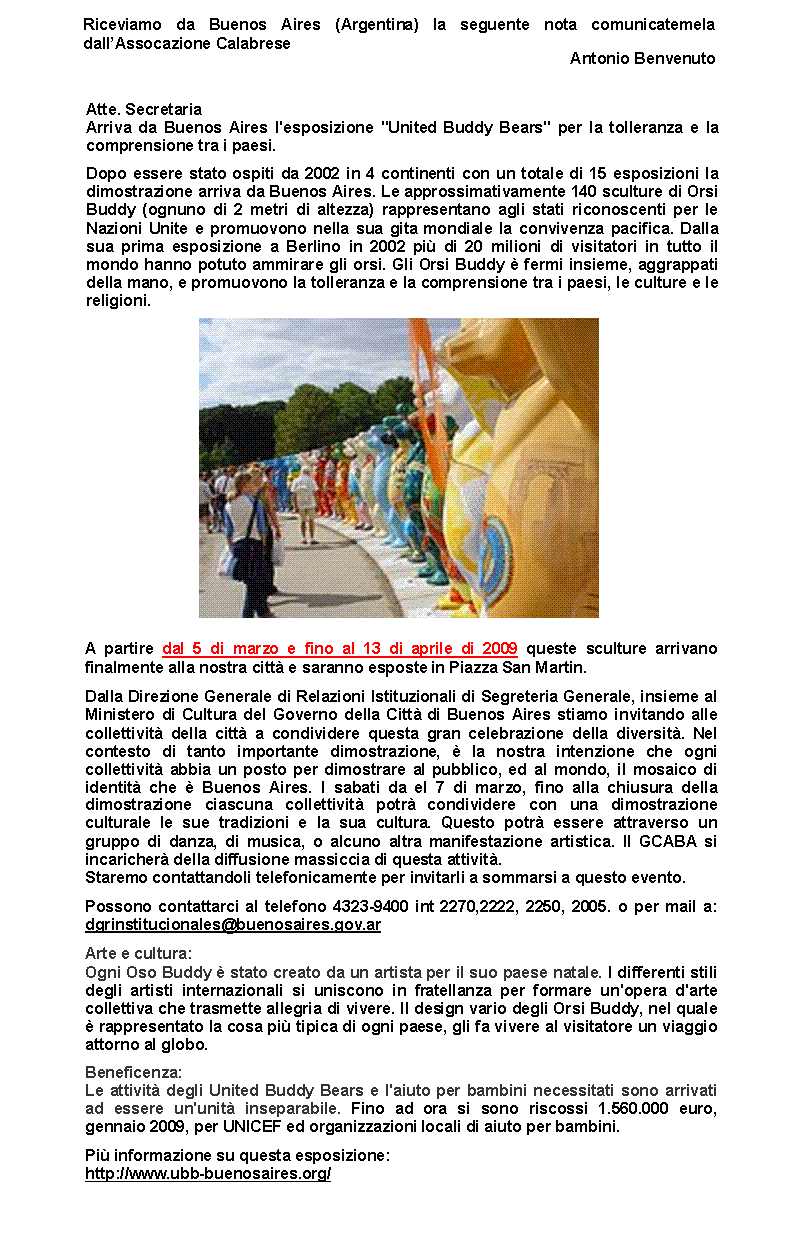 Riceviamo da Buenos Aires (Argentina) la seguente nota comunicatemela dall'Assocazione Calabrese

Antonio Benvenuto

Atte. Secretaria
Arriva da Buenos Aires l'esposizione "United Buddy Bears" per la tolleranza e la comprensione tra i paesi.

Dopo essere stato ospiti da 2002 in 4 continenti con un totale di 15 esposizioni la dimostrazione arriva da Buenos Aires. Le approssimativamente 140 sculture di Orsi Buddy (ognuno di 2 metri di altezza) rappresentano agli stati riconoscenti per le Nazioni Unite e promuovono nella sua gita mondiale la convivenza pacifica. Dalla sua prima esposizione a Berlino in 2002 più di 20 milioni di visitatori in tutto il mondo hanno potuto ammirare gli orsi. Gli Orsi Buddy è fermi insieme, aggrappati della mano, e promuovono la tolleranza e la comprensione tra i paesi, le culture e le religioni.

A partire dal 5 di marzo e fino al 13 di aprile di 2009 queste sculture arrivano finalmente alla nostra città e saranno esposte in Piazza San Martin.

Dalla Direzione Generale di Relazioni Istituzionali di Segreteria Generale, insieme al Ministero di Cultura del Governo della Città di Buenos Aires stiamo invitando alle collettività della città a condividere questa gran celebrazione della diversità. Nel contesto di tanto importante dimostrazione, è la nostra intenzione che ogni collettività abbia un posto per dimostrare al pubblico, ed al mondo, il mosaico di identità che è Buenos Aires. I sabati da el 7 di marzo, fino alla chiusura della dimostrazione ciascuna collettività potrà condividere con una dimostrazione culturale le sue tradizioni e la sua cultura. Questo potrà essere attraverso un gruppo di danza, di musica, o alcuno altra manifestazione artistica. Il GCABA si incaricherà della diffusione massiccia di questa attività.
Staremo contattandoli telefonicamente per invitarli a sommarsi a questo evento.

Possono contattarci al telefono 4323-9400 int 2270,2222, 2250, 2005. o per mail a: dgrinstitucionales@buenosaires.gov.ar

Arte e cultura:
Ogni Oso Buddy è stato creato da un artista per il suo paese natale. I differenti stili degli artisti internazionali si uniscono in fratellanza per formare un'opera d'arte collettiva che trasmette allegria di vivere. Il design vario degli Orsi Buddy, nel quale è rappresentato la cosa più tipica di ogni paese, gli fa vivere al visitatore un viaggio attorno al globo.

Beneficenza:
Le attività degli United Buddy Bears e l'aiuto per bambini necessitati sono arrivati ad essere un'unità inseparabile. Fino ad ora si sono riscossi 1.560.000 euro, gennaio 2009, per UNICEF ed organizzazioni locali di aiuto per bambini.

Più informazione su questa esposizione:
http://www.ubb-buenosaires.org/